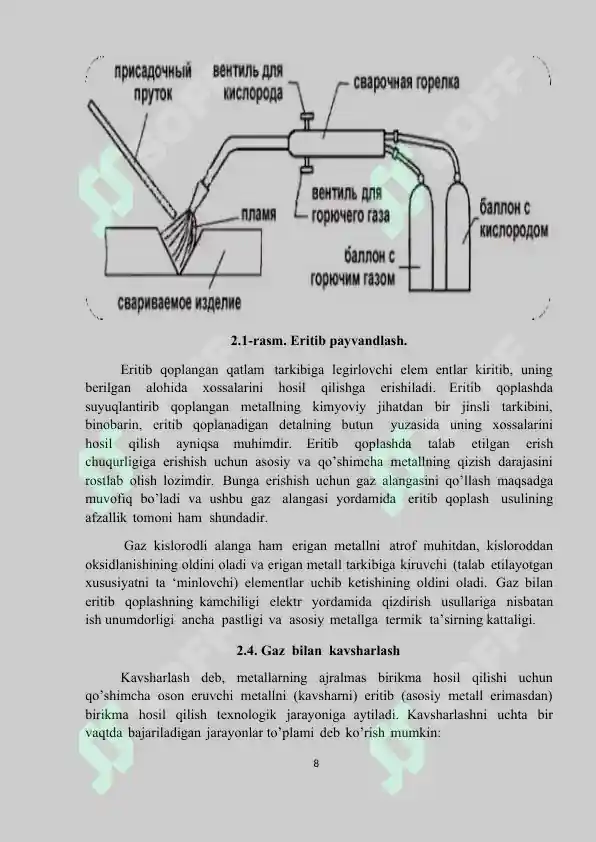 присадочный пруток

вентиль для кислорода

сварочная горелка

вентиль для горючего газа

пламя

баллон с кислородом

баллон с горючим газом

свариваемое изделие

2.1-rasm. Eritib payvandlash.

Eritib qoplangan qatlam tarkibiga legirlovchi elem entlar kiritib, uning berilgan alohida xossalarini hosil qilishga erishiladi. Eritib qoplashda suyuqlantirib qoplangan metallning kimyoviy jihatdan bir jinsli tarkibini, binobarin, eritib qoplanadigan detalning butun yuzasida uning xossalarini hosil qilish ayniqsa muhimdir. Eritib qoplashda talab etilgan erish chuqurligiga erishish uchun asosiy va qo'shimcha metallning qizish darajasini rostlab olish lozimdir. Bunga erishish uchun gaz alangasini qo'llash maqsadga muvofiq bo'ladi va ushbu gaz alangasi yordamida eritib qoplash usulining afzallik tomoni ham shundadir.

Gaz kislorodli alanga ham erigan metallni atrof muhitdan, kisloroddan oksidlanishining oldini oladi va erigan metall tarkibiga kiruvchi (talab etilayotgan xususiyatni ta 'minlovchi) elementlar uchib ketishining oldini oladi. Gaz bilan eritib qoplashning kamchiligi elektr yordamida qizdirish usullariga nisbatan ish unumdorligi ancha pastligi va asosiy metallga termik ta'sirning kattaligi.

2.4. Gaz bilan kavsharlash

Kavsharlash deb, metallarning ajralmas birikma hosil qilishi uchun qo'shimcha oson eruvchi metallni (kavsharni) eritib (asosiy metall erimasdan) birikma hosil qilish texnologik jarayoniga aytiladi. Kavsharlashni uchta bir vaqtda bajariladigan jarayonlar to'plami deb ko'rish mumkin:

8